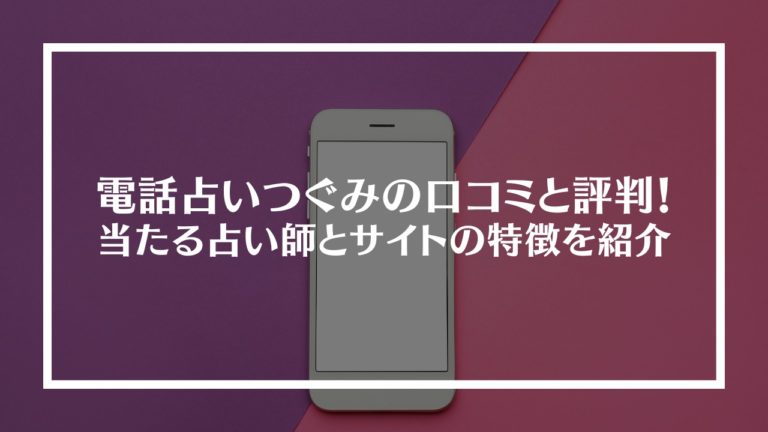 電話占いつぐみの口コミと評判！
当たる占い師とサイトの特徴を紹介